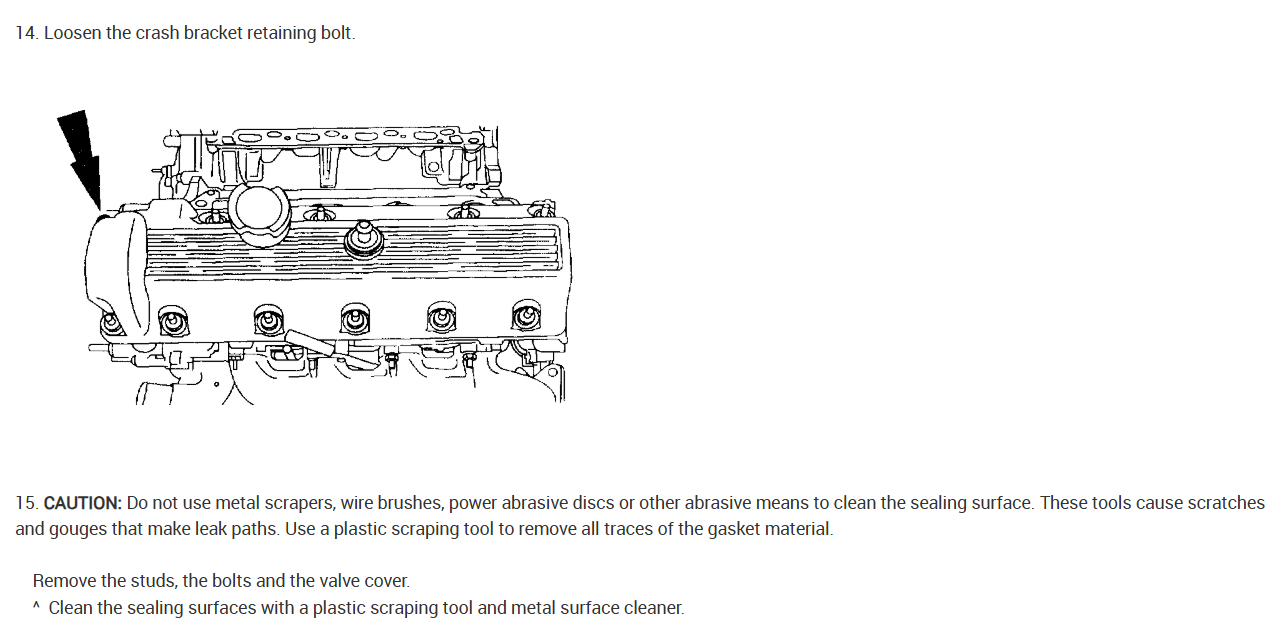 14. Loosen the crash bracket retaining bolt.

15. CAUTION: Do not use metal scrapers, wire brushes, power abrasive discs or other abrasive means to clean the sealing surface. These tools cause scratches and gouges that make leak paths. Use a plastic scraping tool to remove all traces of the gasket material.

Remove the studs, the bolts and the valve cover.

^ Clean the sealing surfaces with a plastic scraping tool and metal surface cleaner.